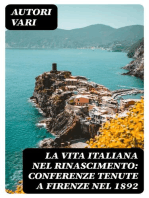 AUTORI VARI

LA VITA ITALIANA NEL RINASCIMENTO: CONFERENZE TENUTE A FIRENZE NEL 1892